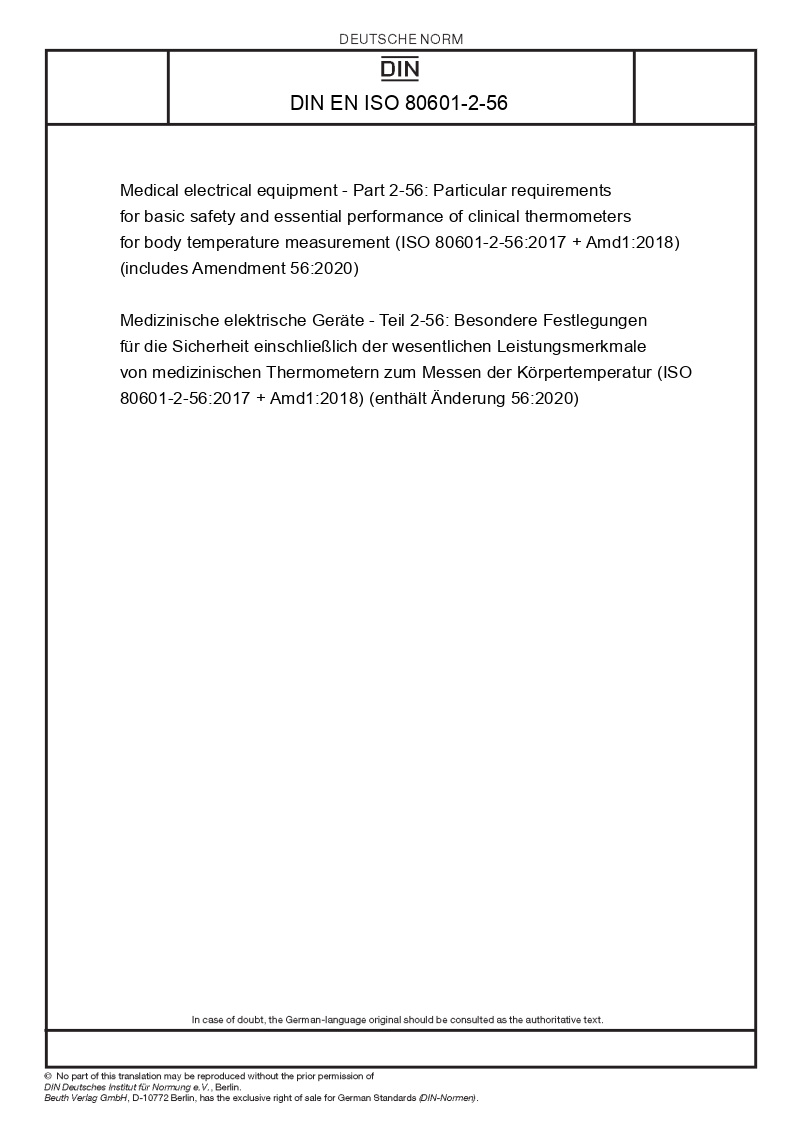 DEUTSCHE NORM

DIN

DIN EN ISO 80601-2-56

Medical electrical equipment - Part 2-56: Particular requirements for basic safety and essential performance of clinical thermometers for body temperature measurement (ISO 80601-2-56:2017 + Amd1:2018) (includes Amendment 56:2020)

Medizinische elektrische Geräte - Teil 2-56: Besondere Festlegungen für die Sicherheit einschließlich der wesentlichen Leistungsmerkmale von medizinischen Thermometern zum Messen der Körpertemperatur (ISO 80601-2-56:2017 + Amd1:2018) (enthält Änderung 56:2020)

In case of doubt, the German-language original should be consulted as the authoritative text.

© No part of this translation may be reproduced without the prior permission of DIN Deutsches Institut für Normung e.V., Berlin.
Beuth Verlag GmbH, D-10772 Berlin, has the exclusive right of sale for German Standards (DIN-Normen).